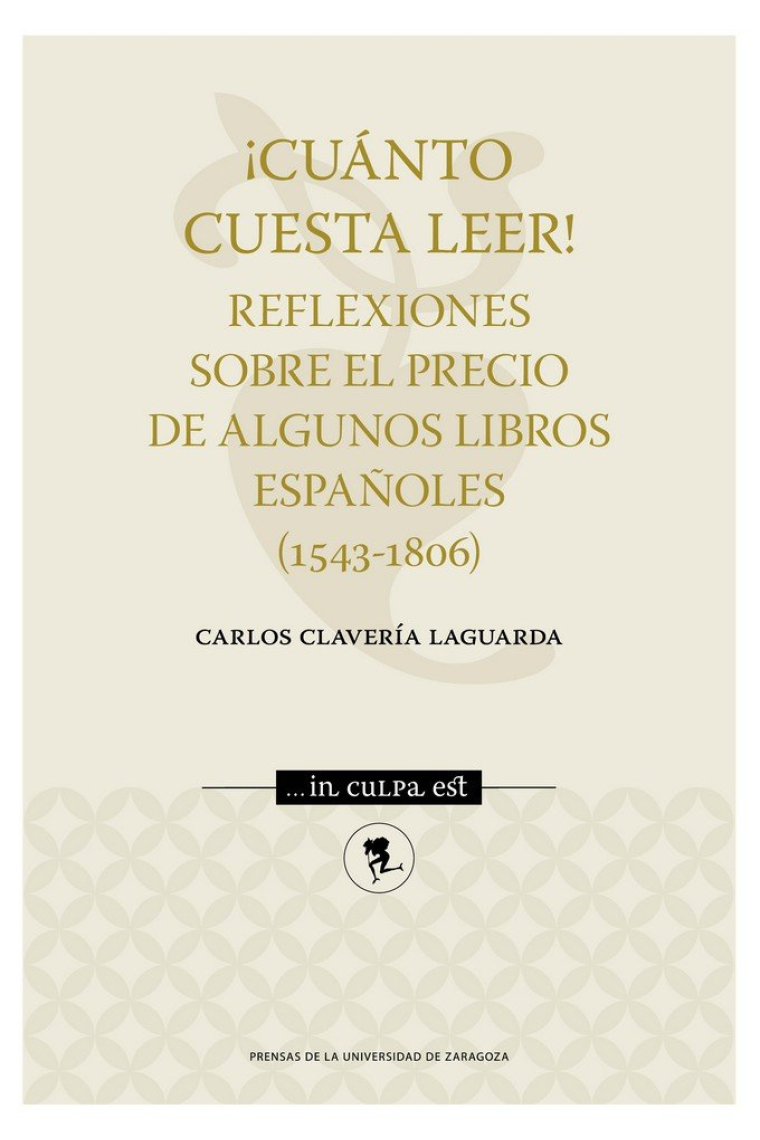 ¡CUÁNTO CUESTA LEER!
REFLEXIONES SOBRE EL PRECIO DE ALGUNOS LIBROS ESPAÑOLES (1543-1806)

CARLOS CLAVERÍA LAGUARDA

...in culpa est

PRENSAS DE LA UNIVERSIDAD DE ZARAGOZA